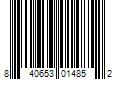 8 40653 01485 2